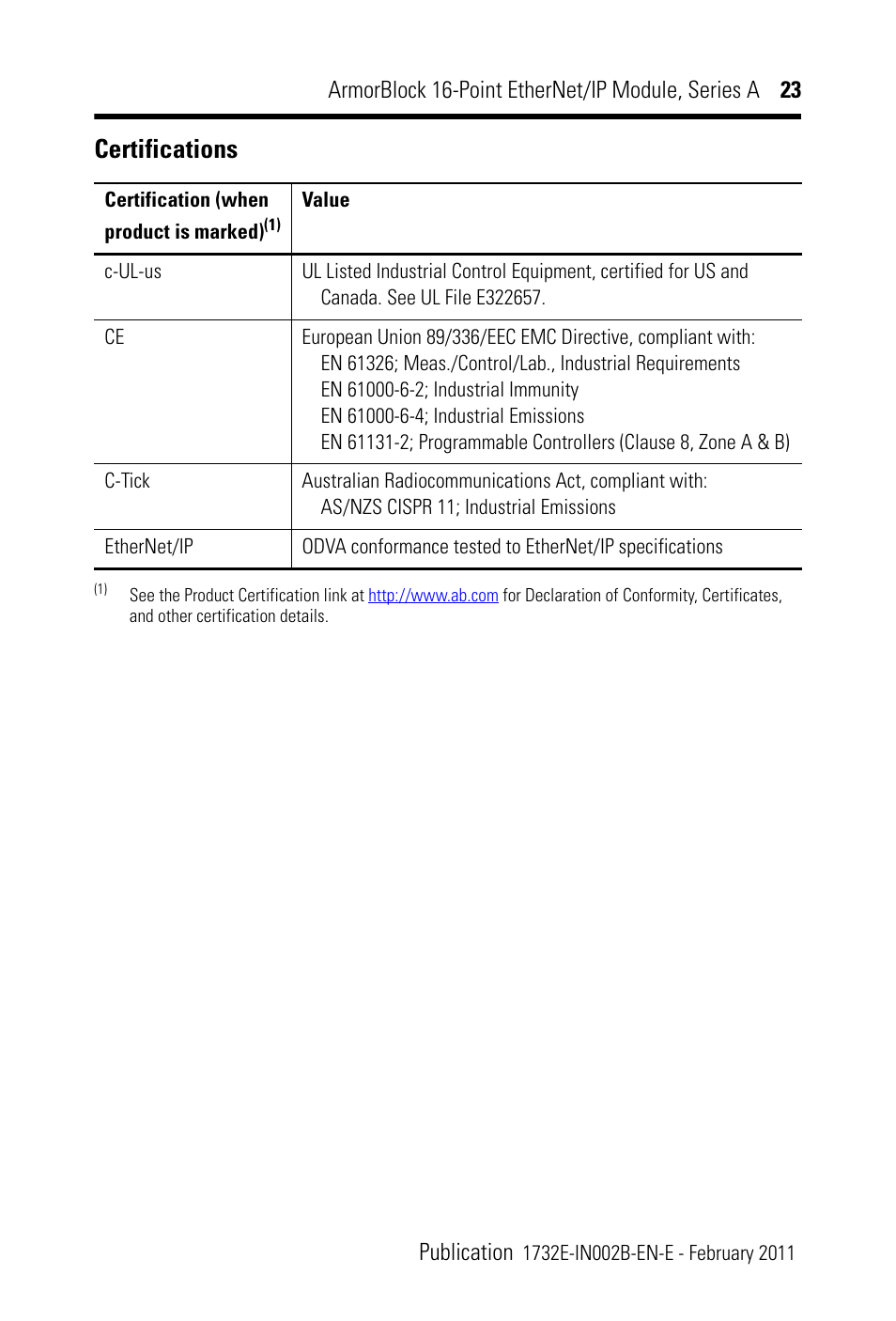 ArmorBlock 16-Point EtherNet/IP Module, Series A 23

Certifications

| Certification (when product is marked)$^{(1)}$ | Value |
|---|---|
| c-UL-us | UL Listed Industrial Control Equipment, certified for US and Canada. See UL File E322657. |
| CE | European Union 89/336/EEC EMC Directive, compliant with: EN 61326; Meas./Control/Lab., Industrial Requirements EN 61000-6-2; Industrial Immunity EN 61000-6-4; Industrial Emissions EN 61131-2; Programmable Controllers (Clause 8, Zone A & B) |
| C-Tick | Australian Radiocommunications Act, compliant with: AS/NZS CISPR 11; Industrial Emissions |
| EtherNet/IP | ODVA conformance tested to EtherNet/IP specifications |

(1) See the Product Certification link at http://www.ab.com for Declaration of Conformity, Certificates, and other certification details.

Publication 1732E-IN002B-EN-E - February 2011